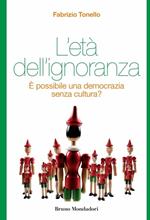 Fabrizio Tonello

L'età dell'ignoranza

È possibile una democrazia senza cultura?

Bruno Mondadori